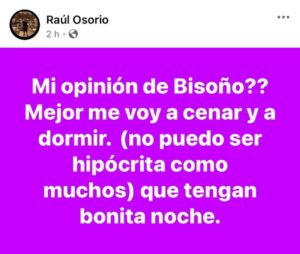 Raúl Osorio
2 h ·

...

Mi opinión de Bisoño?? Mejor me voy a cenar y a dormir.  (no puedo ser hipócrita como muchos) que tengan bonita noche.